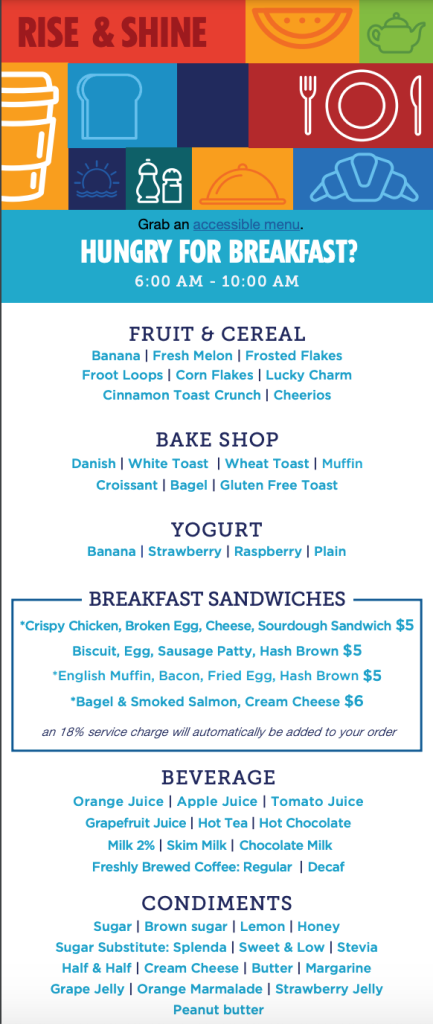 RISE & SHINE

Grab an accessible menu.

HUNGRY FOR BREAKFAST?

6:00 AM - 10:00 AM

FRUIT & CEREAL

Banana | Fresh Melon | Frosted Flakes
Froot Loops | Corn Flakes | Lucky Charm
Cinnamon Toast Crunch | Cheerios

BAKE SHOP

Danish | White Toast | Wheat Toast | Muffin
Croissant | Bagel | Gluten Free Toast

YOGURT

Banana | Strawberry | Raspberry | Plain

BREAKFAST SANDWICHES

*Crispy Chicken, Broken Egg, Cheese, Sourdough Sandwich $5
Biscuit, Egg, Sausage Patty, Hash Brown $5
*English Muffin, Bacon, Fried Egg, Hash Brown $5
*Bagel & Smoked Salmon, Cream Cheese $6

an 18% service charge will automatically be added to your order

BEVERAGE

Orange Juice | Apple Juice | Tomato Juice
Grapefruit Juice | Hot Tea | Hot Chocolate
Milk 2% | Skim Milk | Chocolate Milk
Freshly Brewed Coffee: Regular | Decaf

CONDIMENTS

Sugar | Brown sugar | Lemon | Honey
Sugar Substitute: Splenda | Sweet & Low | Stevia
Half & Half | Cream Cheese | Butter | Margarine
Grape Jelly | Orange Marmalade | Strawberry Jelly
Peanut butter